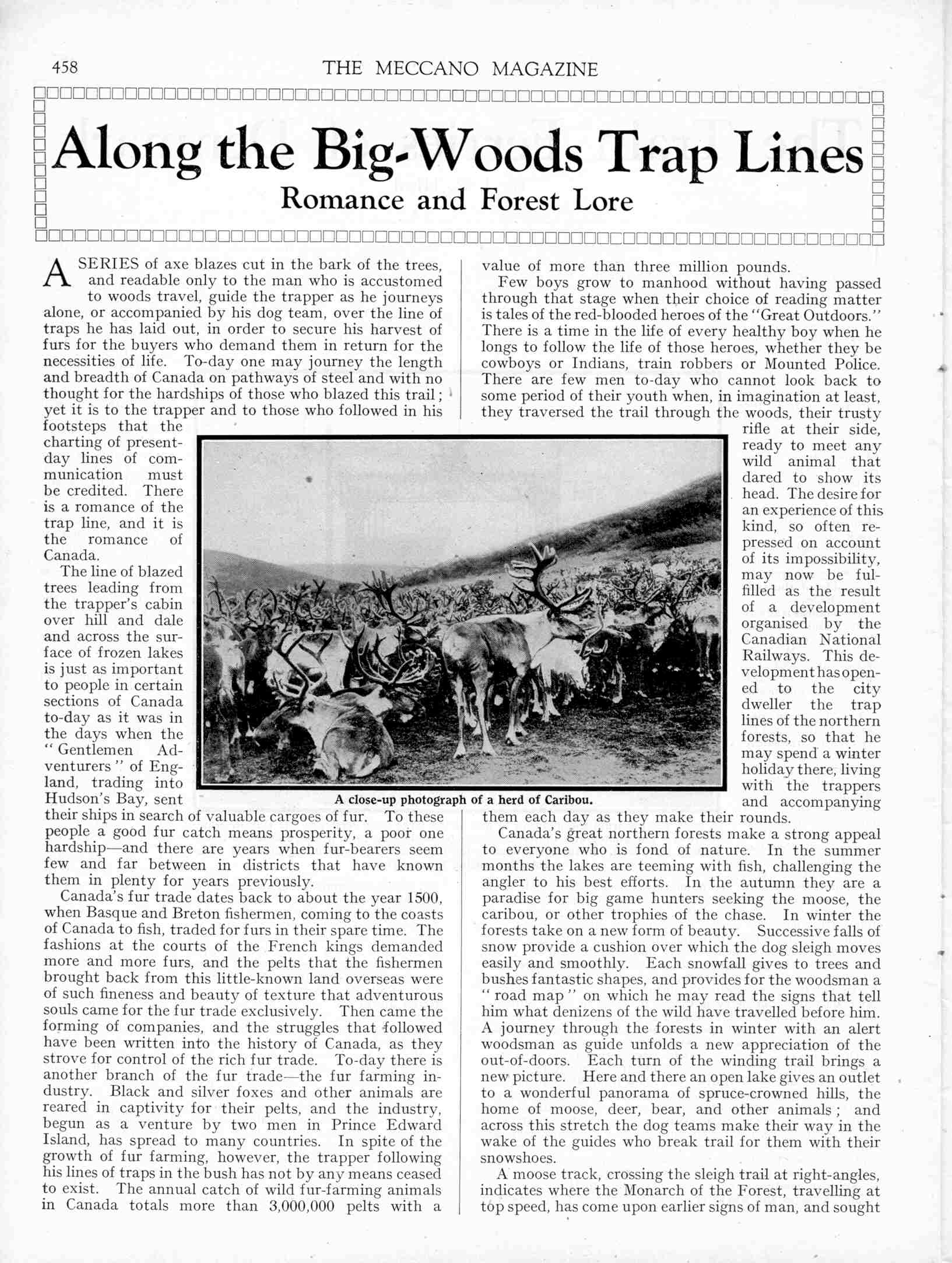 458

THE MECCANO MAGAZINE

Along the Big-Woods Trap Lines

Romance and Forest Lore

A SERIES of axe blazes cut in the bark of the trees, and readable only to the man who is accustomed to woods travel, guide the trapper as he journeys alone, or accompanied by his dog team, over the line of traps he has laid out, in order to secure his harvest of furs for the buyers who demand them in return for the necessities of life. To-day one may journey the length and breadth of Canada on pathways of steel and with no thought for the hardships of those who blazed this trail; yet it is to the trapper and to those who followed in his footsteps that the charting of present-day lines of communication must be credited. There is a romance of the trap line, and it is the romance of Canada.

The line of blazed trees leading from the trapper's cabin over hill and dale and across the surface of frozen lakes is just as important to people in certain sections of Canada to-day as it was in the days when the "Gentlemen Adventurers" of England, trading into Hudson's Bay, sent their ships in search of valuable cargoes of fur. To these people a good fur catch means prosperity, a poor one hardship—and there are years when fur-bearers seem few and far between in districts that have known them in plenty for years previously.

Canada's fur trade dates back to about the year 1500, when Basque and Breton fishermen, coming to the coasts of Canada to fish, traded for furs in their spare time. The fashions at the courts of the French kings demanded more and more furs, and the pelts that the fishermen brought back from this little-known land overseas were of such fineness and beauty of texture that adventurous souls came for the fur trade exclusively. Then came the forming of companies, and the struggles that followed have been written into the history of Canada, as they strove for control of the rich fur trade. To-day there is another branch of the fur trade—the fur farming industry. Black and silver foxes and other animals are reared in captivity for their pelts, and the industry, begun as a venture by two men in Prince Edward Island, has spread to many countries. In spite of the growth of fur farming, however, the trapper following his lines of traps in the bush has not by any means ceased to exist. The annual catch of wild fur-farming animals in Canada totals more than 3,000,000 pelts with a value of more than three million pounds.

Few boys grow to manhood without having passed through that stage when their choice of reading matter is tales of the red-blooded heroes of the "Great Outdoors." There is a time in the life of every healthy boy when he longs to follow the life of those heroes, whether they be cowboys or Indians, train robbers or Mounted Police. There are few men to-day who cannot look back to some period of their youth when, in imagination at least, they traversed the trail through the woods, their trusty rifle at their side, ready to meet any wild animal that dared to show its head. The desire for an experience of this kind, so often repressed on account of its impossibility, may now be fulfilled as the result of a development organised by the Canadian National Railways. This development has opened to the city dweller the trap lines of the northern forests, so that he may spend a winter holiday there, living with the trappers and accompanying them each day as they make their rounds.

A close-up photograph of a herd of Caribou.

Canada's great northern forests make a strong appeal to everyone who is fond of nature. In the summer months the lakes are teeming with fish, challenging the angler to his best efforts. In the autumn they are a paradise for big game hunters seeking the moose, the caribou, or other trophies of the chase. In winter the forests take on a new form of beauty. Successive falls of snow provide a cushion over which the dog sleigh moves easily and smoothly. Each snowfall gives to trees and bushes fantastic shapes, and provides for the woodsman a "road map" on which he may read the signs that tell him what denizens of the wild have travelled before him. A journey through the forests in winter with an alert woodsman as guide unfolds a new appreciation of the out-of-doors. Each turn of the winding trail brings a new picture. Here and there an open lake gives an outlet to a wonderful panorama of spruce-crowned hills, the home of moose, deer, bear, and other animals; and across this stretch the dog teams make their way in the wake of the guides who break trail for them with their snowshoes.

A moose track, crossing the sleigh trail at right-angles, indicates where the Monarch of the Forest, travelling at top speed, has come upon earlier signs of man, and sought